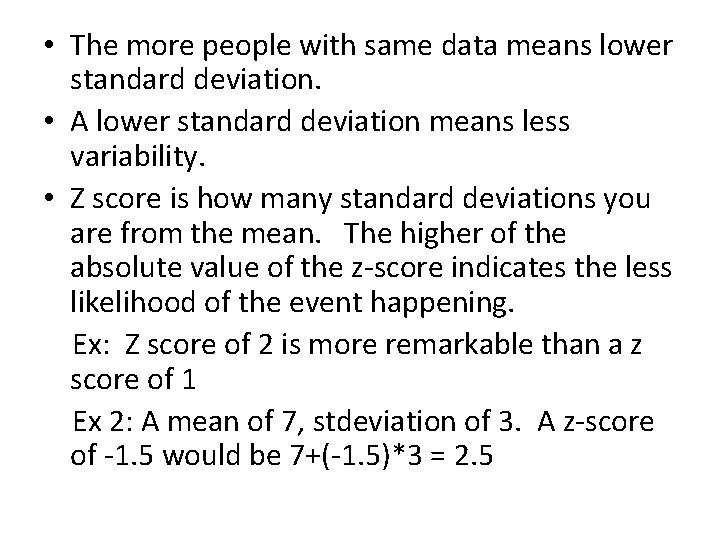 • The more people with same data means lower standard deviation.
• A lower standard deviation means less variability.
• Z score is how many standard deviations you are from the mean. The higher of the absolute value of the z-score indicates the less likelihood of the event happening.

Ex: Z score of 2 is more remarkable than a z score of 1

Ex 2: A mean of 7, stdeviation of 3. A z-score of -1.5 would be $7+(-1.5)*3 = 2.5$